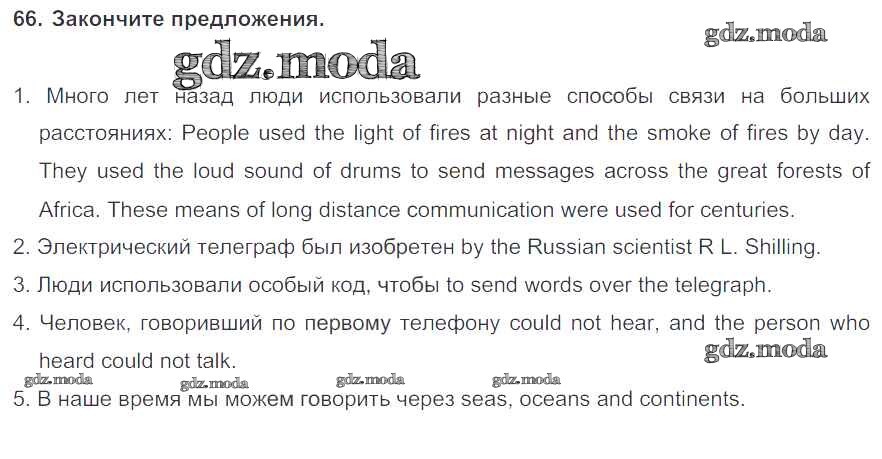 66. Закончите предложения.

1. Много лет назад люди использовали разные способы связи на больших расстояниях: People used the light of fires at night and the smoke of fires by day. They used the loud sound of drums to send messages across the great forests of Africa. These means of long distance communication were used for centuries.

2. Электрический телеграф был изобретен by the Russian scientist R L. Shilling.

3. Люди использовали особый код, чтобы to send words over the telegraph.

4. Человек, говоривший по первому телефону could not hear, and the person who heard could not talk.

5. В наше время мы можем говорить через seas, oceans and continents.

gdz.moda